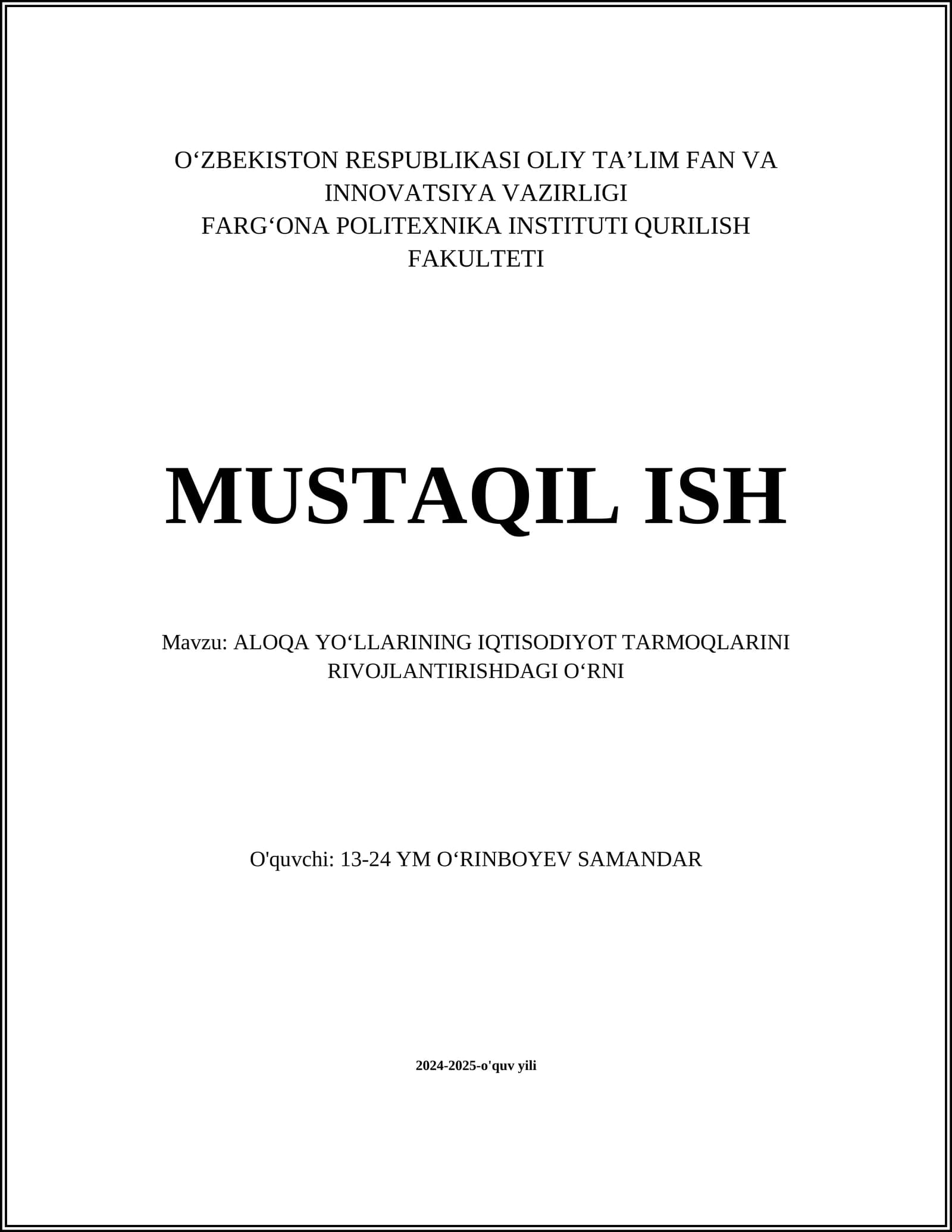 O‘ZBEKISTON RESPUBLIKASI OLIY TA’LIM FAN VA INNOVATSIYA VAZIRLIGI
FARG‘ONA POLITEXNIKA INSTITUTI QURILISH FAKULTETI

MUSTAQIL ISH

Mavzu: ALOQA YO‘LLARINING IQTISODIYOT TARMOQLARINI RIVOJLANTIRISHDAGI O‘RNI

O'quvchi: 13-24 YM O‘RINBOYEV SAMANDAR

2024-2025-o'quv yili